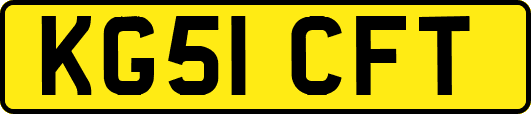 KG51 CFT